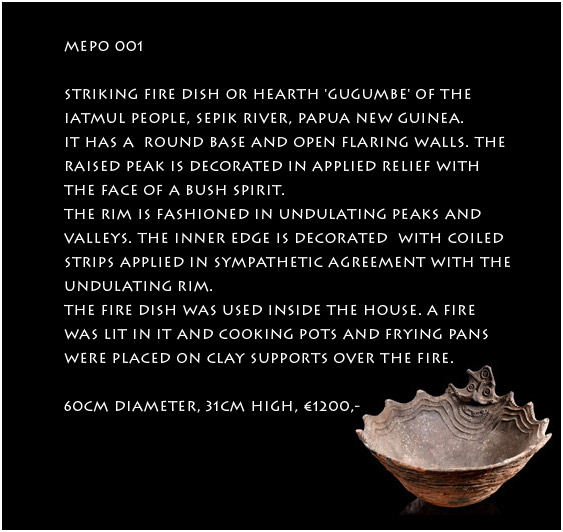 MEPO 001

STRIKING FIRE DISH OR HEARTH 'GUGUMBE' OF THE IATMUL PEOPLE, SEPIK RIVER, PAPUA NEW GUINEA.
IT HAS A ROUND BASE AND OPEN FLARING WALLS. THE RAISED PEAK IS DECORATED IN APPLIED RELIEF WITH THE FACE OF A BUSH SPIRIT.
THE RIM IS FASHIONED IN UNDULATING PEAKS AND VALLEYS. THE INNER EDGE IS DECORATED WITH COILED STRIPS APPLIED IN SYMPATHETIC AGREEMENT WITH THE UNDULATING RIM.
THE FIRE DISH WAS USED INSIDE THE HOUSE. A FIRE WAS LIT IN IT AND COOKING POTS AND FRYING PANS WERE PLACED ON CLAY SUPPORTS OVER THE FIRE.

60CM DIAMETER, 31CM HIGH, €1200,-